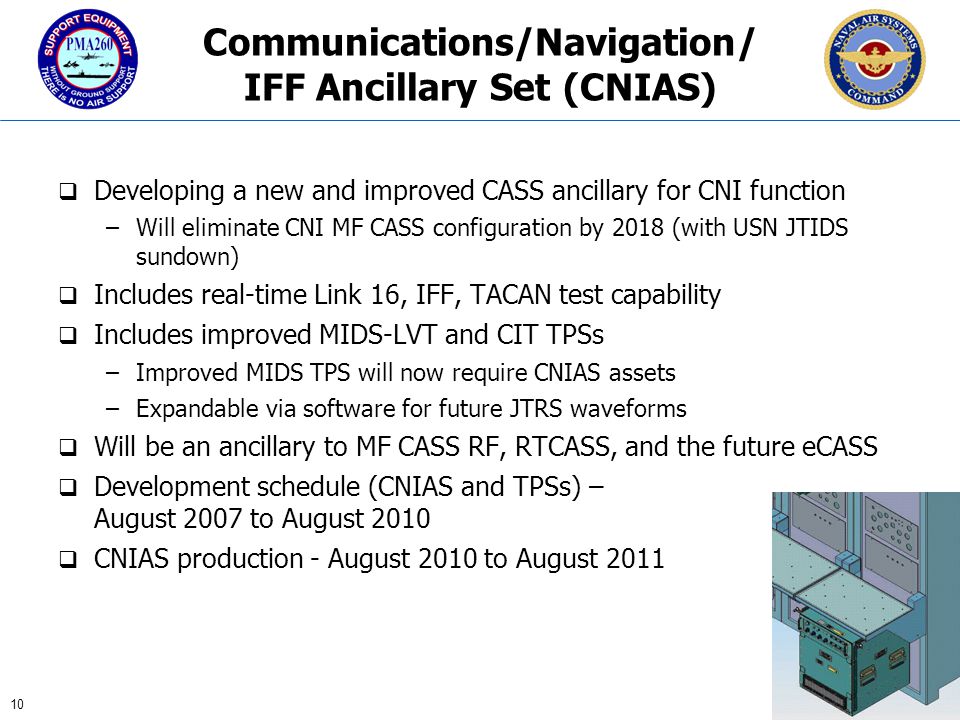 SUPPORT EQUIPMENT
PMA260
WITHOUT GROUND SUPPORT THERE IS NO AIR SUPPORT

Communications/Navigation/ IFF Ancillary Set (CNIAS)

NAVAL AIR SYSTEMS COMMAND

❑ Developing a new and improved CASS ancillary for CNI function
– Will eliminate CNI MF CASS configuration by 2018 (with USN JTIDS sundown)

❑ Includes real-time Link 16, IFF, TACAN test capability

❑ Includes improved MIDS-LVT and CIT TPSs
– Improved MIDS TPS will now require CNIAS assets
– Expandable via software for future JTRS waveforms

❑ Will be an ancillary to MF CASS RF, RTCASS, and the future eCASS

❑ Development schedule (CNIAS and TPSs) – August 2007 to August 2010

❑ CNIAS production - August 2010 to August 2011

10